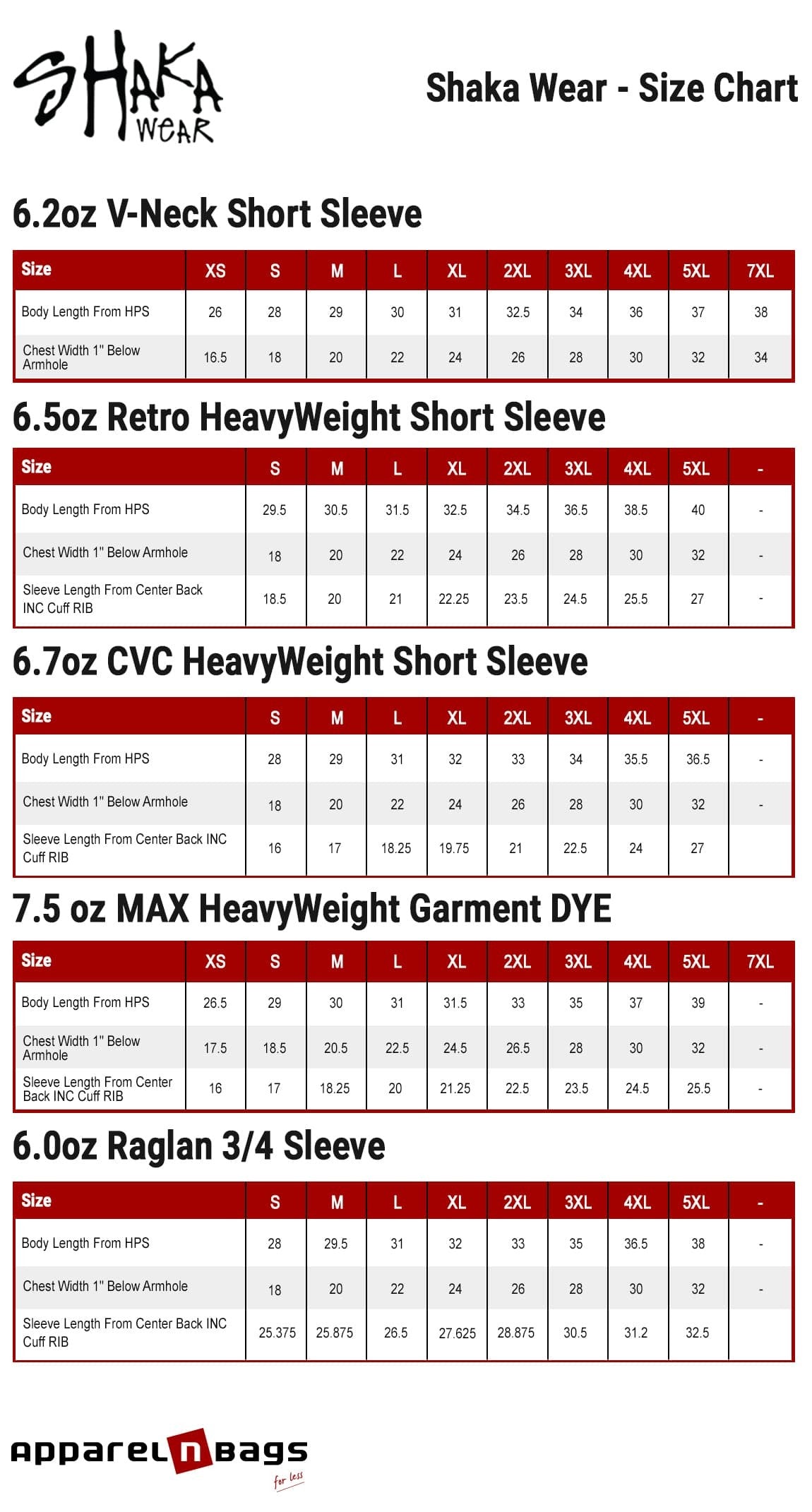 SHAKA WEAR

Shaka Wear - Size Chart

6.2oz V-Neck Short Sleeve

| Size | XS | S | M | L | XL | 2XL | 3XL | 4XL | 5XL | 7XL |
|---|---|---|---|---|---|---|---|---|---|---|
| Body Length From HPS | 26 | 28 | 29 | 30 | 31 | 32.5 | 34 | 36 | 37 | 38 |
| Chest Width 1" Below Armhole | 16.5 | 18 | 20 | 22 | 24 | 26 | 28 | 30 | 32 | 34 |

6.5oz Retro HeavyWeight Short Sleeve

| Size | S | M | L | XL | 2XL | 3XL | 4XL | 5XL | - |
|---|---|---|---|---|---|---|---|---|---|
| Body Length From HPS | 29.5 | 30.5 | 31.5 | 32.5 | 34.5 | 36.5 | 38.5 | 40 | - |
| Chest Width 1" Below Armhole | 18 | 20 | 22 | 24 | 26 | 28 | 30 | 32 | - |
| Sleeve Length From Center Back INC Cuff RIB | 18.5 | 20 | 21 | 22.25 | 23.5 | 24.5 | 25.5 | 27 | - |

6.7oz CVC HeavyWeight Short Sleeve

| Size | S | M | L | XL | 2XL | 3XL | 4XL | 5XL | - |
|---|---|---|---|---|---|---|---|---|---|
| Body Length From HPS | 28 | 29 | 31 | 32 | 33 | 34 | 35.5 | 36.5 | - |
| Chest Width 1" Below Armhole | 18 | 20 | 22 | 24 | 26 | 28 | 30 | 32 | - |
| Sleeve Length From Center Back INC Cuff RIB | 16 | 17 | 18.25 | 19.75 | 21 | 22.5 | 24 | 27 | |

7.5 oz MAX HeavyWeight Garment DYE

| Size | XS | S | M | L | XL | 2XL | 3XL | 4XL | 5XL | 7XL |
|---|---|---|---|---|---|---|---|---|---|---|
| Body Length From HPS | 26.5 | 29 | 30 | 31 | 31.5 | 33 | 35 | 37 | 39 | - |
| Chest Width 1" Below Armhole | 17.5 | 18.5 | 20.5 | 22.5 | 24.5 | 26.5 | 28 | 30 | 32 | - |
| Sleeve Length From Center Back INC Cuff RIB | 16 | 17 | 18.25 | 20 | 21.25 | 22.5 | 23.5 | 24.5 | 25.5 | - |

6.0oz Raglan 3/4 Sleeve

| Size | S | M | L | XL | 2XL | 3XL | 4XL | 5XL | - |
|---|---|---|---|---|---|---|---|---|---|
| Body Length From HPS | 28 | 29.5 | 31 | 32 | 33 | 35 | 36.5 | 38 | - |
| Chest Width 1" Below Armhole | 18 | 20 | 22 | 24 | 26 | 28 | 30 | 32 | - |
| Sleeve Length From Center Back INC Cuff RIB | 25.375 | 25.875 | 26.5 | 27.625 | 28.875 | 30.5 | 31.2 | 32.5 | |

apparel n bags for less